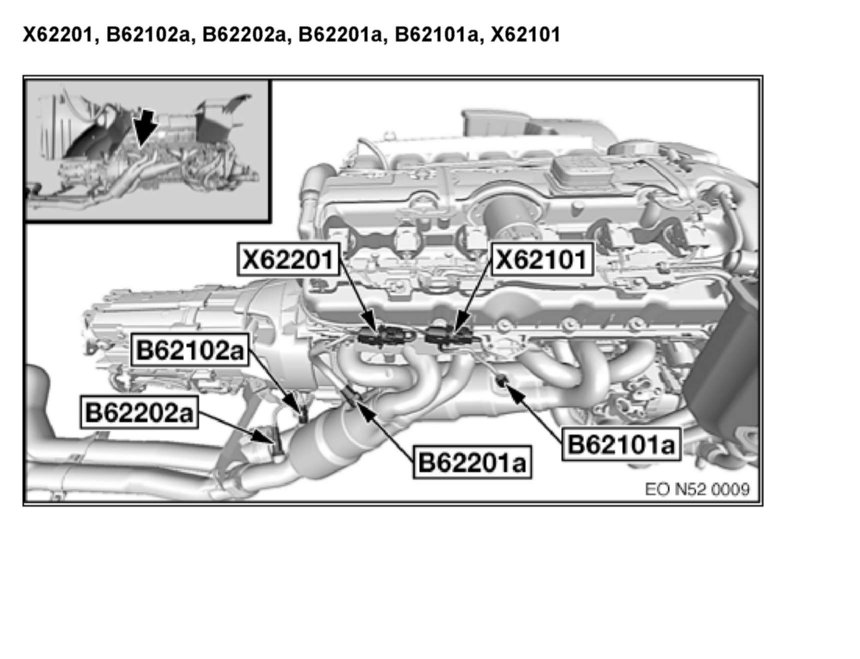 X62201, B62102a, B62202a, B62201a, B62101a, X62101

X62201
X62101
B62102a
B62202a
B62201a
B62101a
EO N52 0009